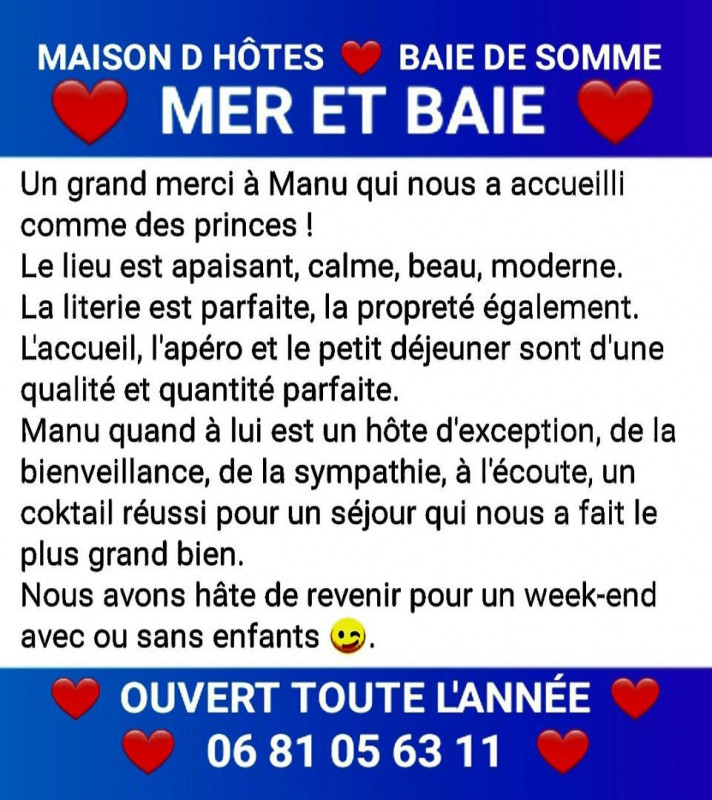 MAISON D HÔTES ❤ BAIE DE SOMME
❤ MER ET BAIE ❤

Un grand merci à Manu qui nous a accueilli comme des princes !
Le lieu est apaisant, calme, beau, moderne.
La literie est parfaite, la propreté également.
L'accueil, l'apéro et le petit déjeuner sont d'une qualité et quantité parfaite.
Manu quand à lui est un hôte d'exception, de la bienveillance, de la sympathie, à l'écoute, un coktail réussi pour un séjour qui nous a fait le plus grand bien.
Nous avons hâte de revenir pour un week-end avec ou sans enfants 😜.

❤ OUVERT TOUTE L'ANNÉE ❤
❤ 06 81 05 63 11 ❤